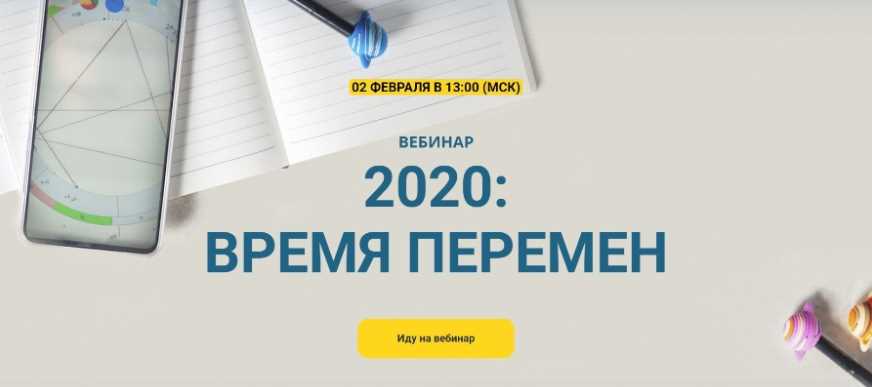 02 ФЕВРАЛЯ В 13:00 (МСК)

ВЕБИНАР

2020:
ВРЕМЯ ПЕРЕМЕН

Иду на вебинар